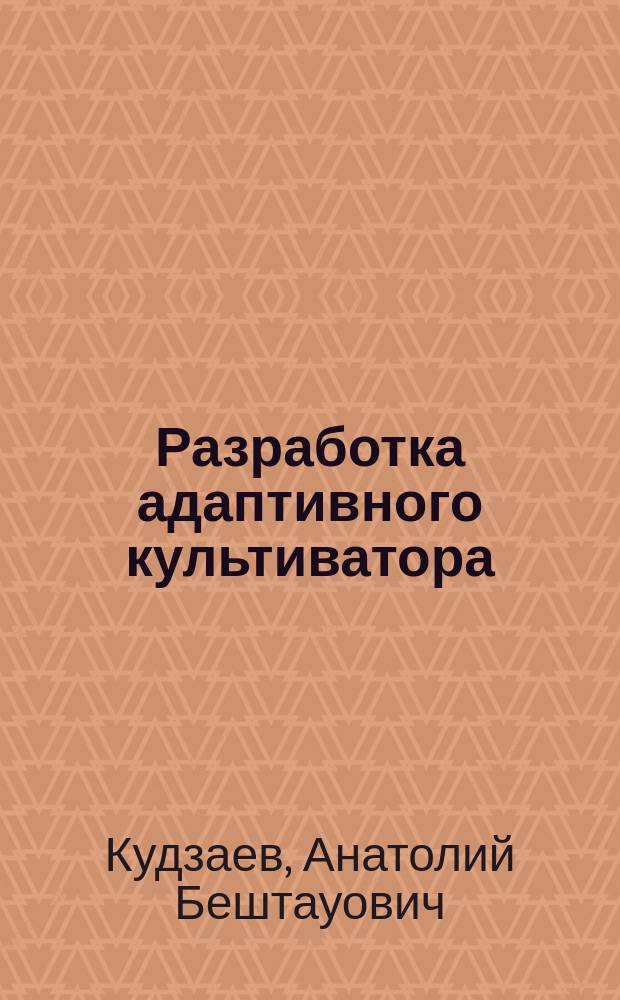 Разработка адаптивного культиватора

Кудзаев, Анатолий Бештауович